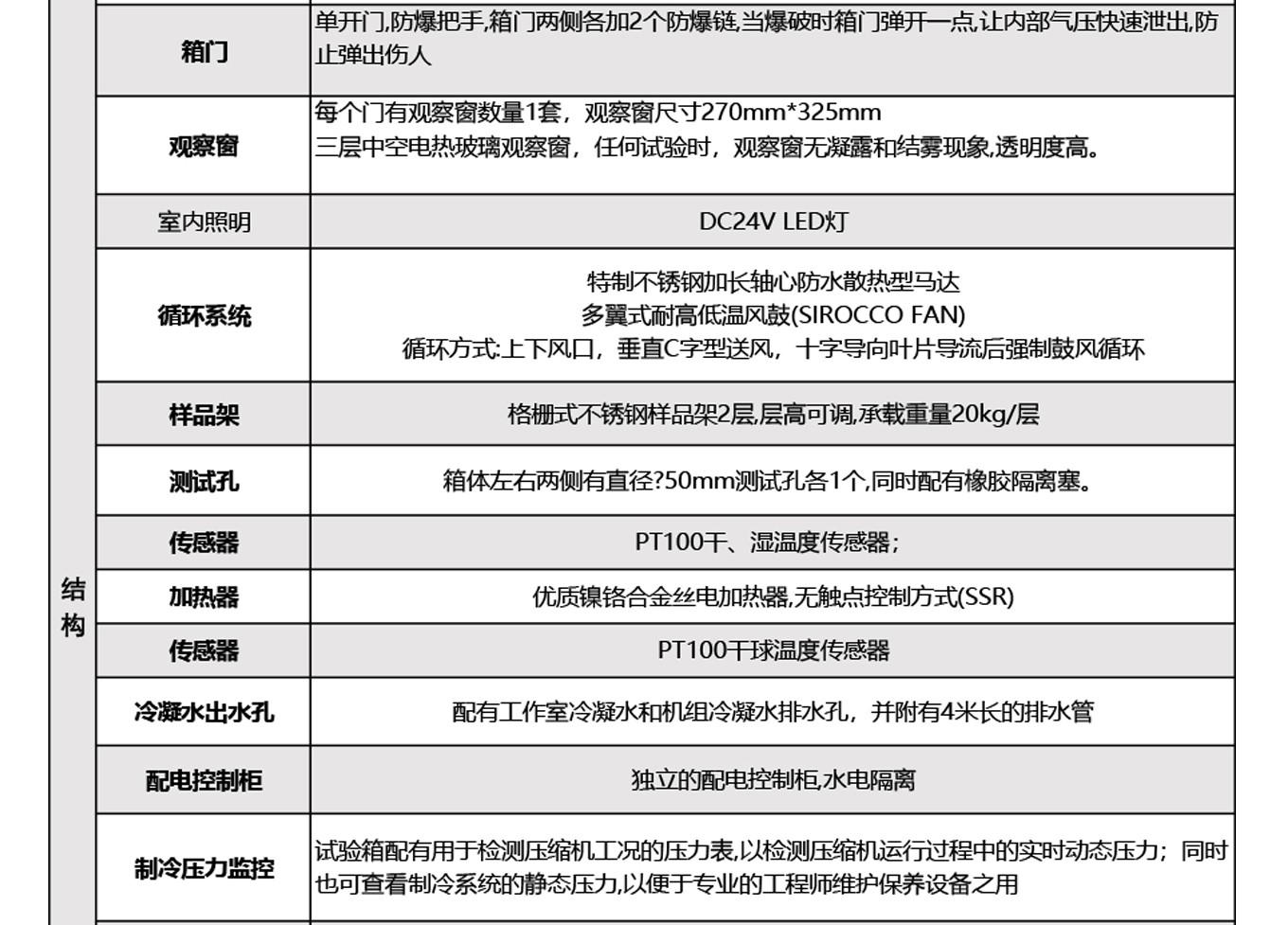 | 结构 | 箱门 | 单开门,防爆把手,箱门两侧各加2个防爆链,当爆破时箱门弹开一点,让内部气压快速泄出,防止弹出伤人 |
|---|---|---|
|  | 观察窗 | 每个门有观察窗数量1套，观察窗尺寸270mm*325mm 三层中空电热玻璃观察窗，任何试验时，观察窗无凝露和结雾现象,透明度高。 |
|  | 室内照明 | DC24V LED灯 |
|  | 循环系统 | 特制不锈钢加长轴心防水散热型马达 多翼式耐高低温风鼓(SIROCCO FAN) 循环方式:上下风口，垂直C字型送风，十字导向叶片导流后强制鼓风循环 |
|  | 样品架 | 格栅式不锈钢样品架2层,层高可调,承载重量20kg/层 |
|  | 测试孔 | 箱体左右两侧有直径?50mm测试孔各1个,同时配有橡胶隔离塞。 |
|  | 传感器 | PT100干、湿温度传感器; |
|  | 加热器 | 优质镍铬合金丝电加热器,无触点控制方式(SSR) |
|  | 传感器 | PT100干球温度传感器 |
|  | 冷凝水出水孔 | 配有工作室冷凝水和机组冷凝水排水孔，并附有4米长的排水管 |
|  | 配电控制柜 | 独立的配电控制柜,水电隔离 |
|  | 制冷压力监控 | 试验箱配有用于检测压缩机工况的压力表,以检测压缩机运行过程中的实时动态压力；同时也可查看制冷系统的静态压力,以便于专业的工程师维护保养设备之用 |